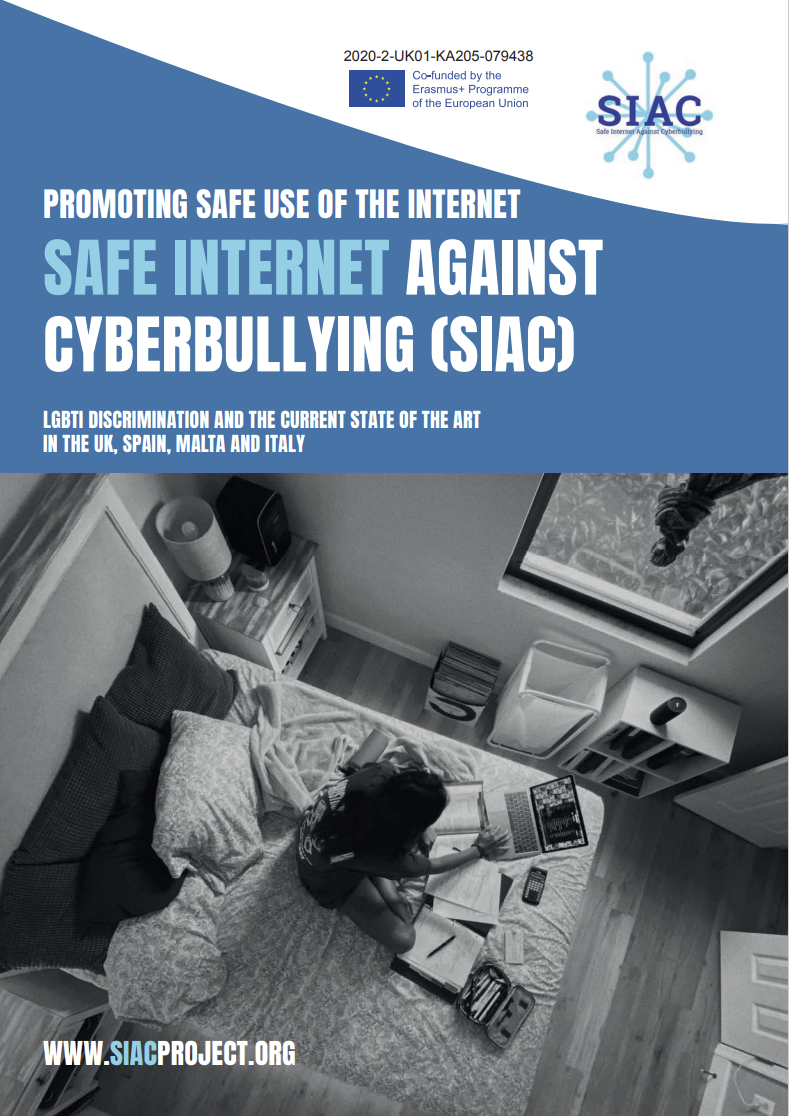 2020-2-UK01-KA205-079438

Co-funded by the
Erasmus+ Programme
of the European Union

SIAC
Safe Internet Against Cyberbullying

PROMOTING SAFE USE OF THE INTERNET

SAFE INTERNET AGAINST CYBERBULLYING (SIAC)

LGBTI DISCRIMINATION AND THE CURRENT STATE OF THE ART IN THE UK, SPAIN, MALTA AND ITALY

WWW.SIACPROJECT.ORG